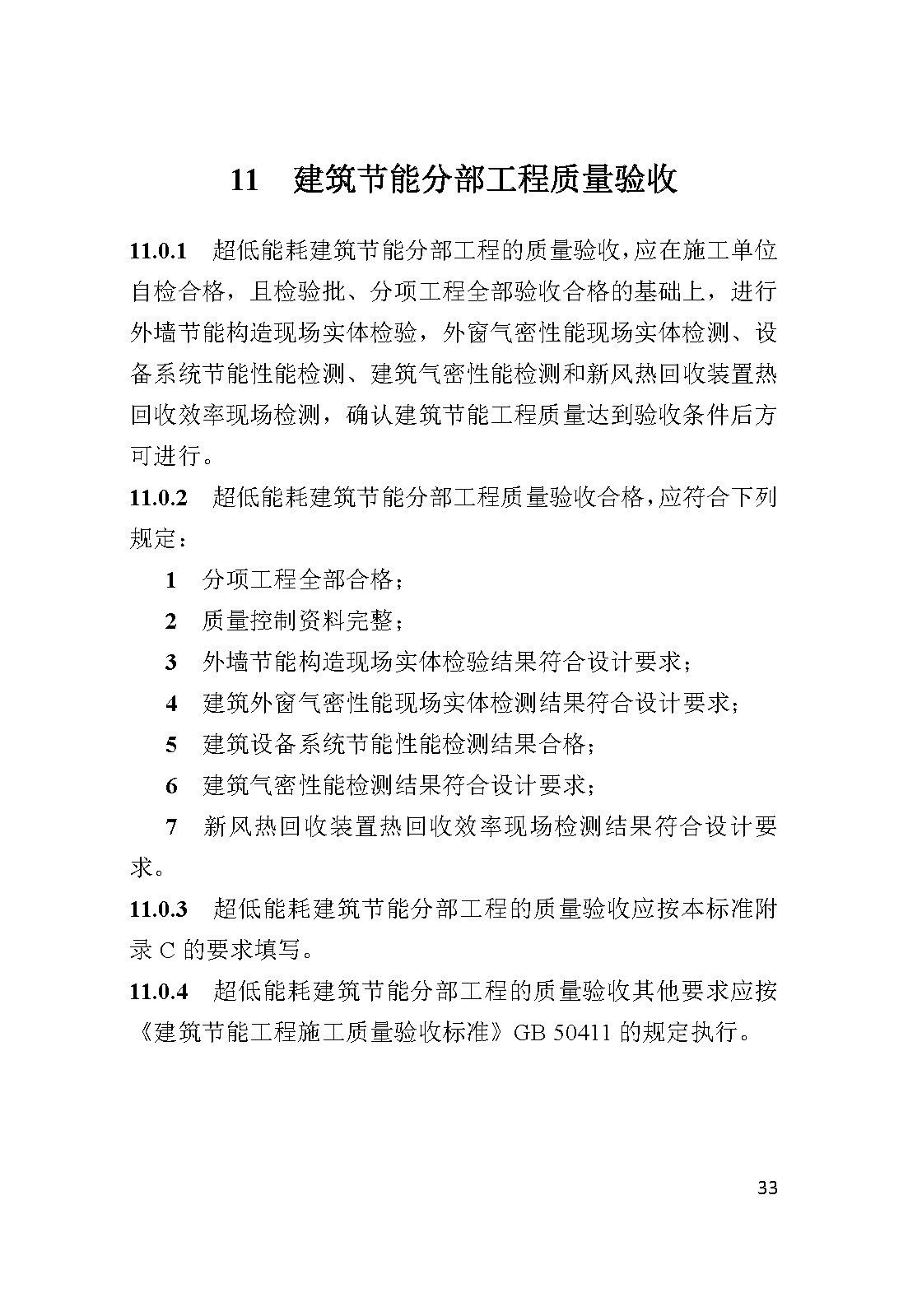 11 建筑节能分部工程质量验收

11.0.1 超低能耗建筑节能分部工程的质量验收,应在施工单位自检合格，且检验批、分项工程全部验收合格的基础上，进行外墙节能构造现场实体检验，外窗气密性能现场实体检测、设备系统节能性能检测、建筑气密性能检测和新风热回收装置热回收效率现场检测，确认建筑节能工程质量达到验收条件后方可进行。

11.0.2 超低能耗建筑节能分部工程质量验收合格,应符合下列规定：

1 分项工程全部合格；

2 质量控制资料完整；

3 外墙节能构造现场实体检验结果符合设计要求；

4 建筑外窗气密性能现场实体检测结果符合设计要求；

5 建筑设备系统节能性能检测结果合格；

6 建筑气密性能检测结果符合设计要求；

7 新风热回收装置热回收效率现场检测结果符合设计要求。

11.0.3 超低能耗建筑节能分部工程的质量验收应按本标准附录C的要求填写。

11.0.4 超低能耗建筑节能分部工程的质量验收其他要求应按《建筑节能工程施工质量验收标准》GB 50411的规定执行。

33